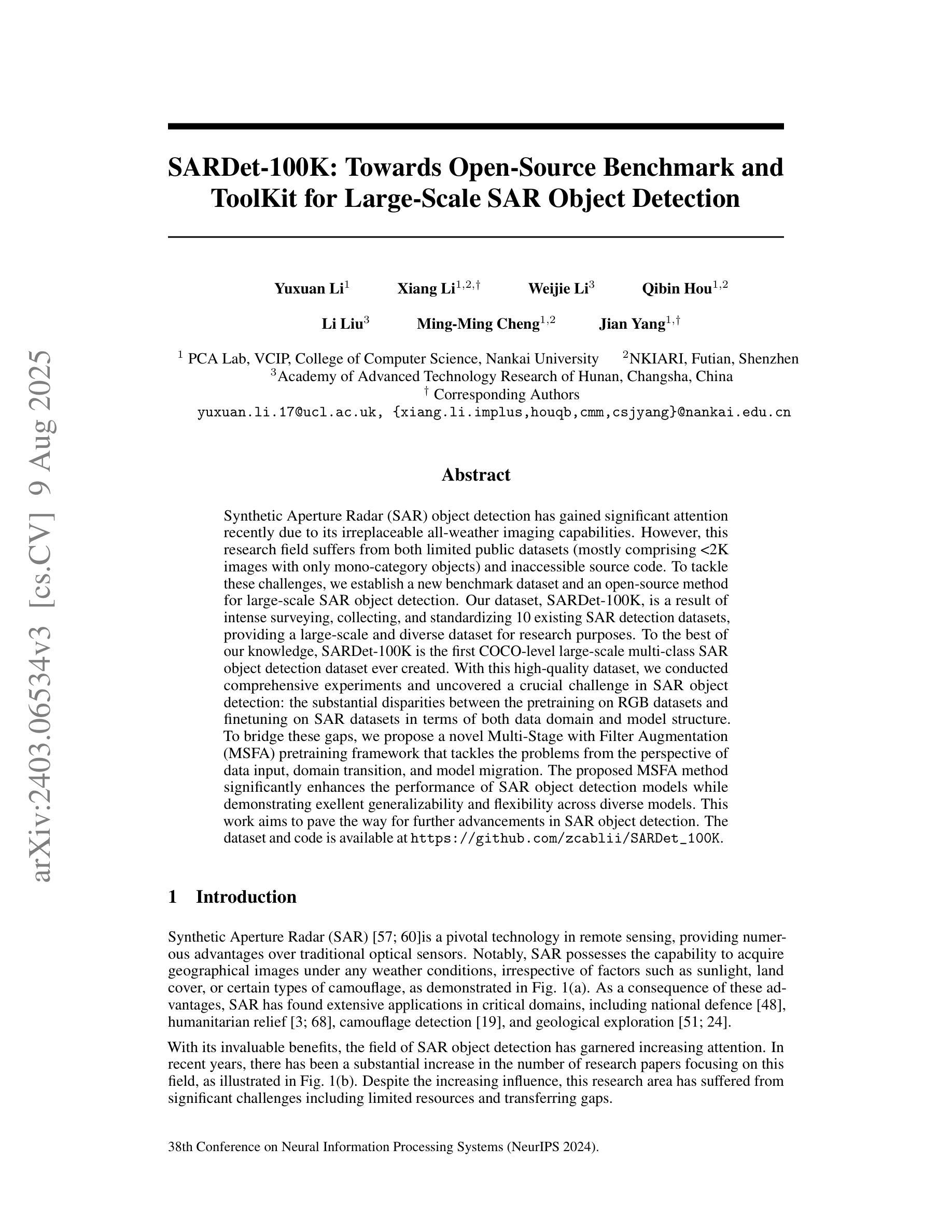 arXiv:2403.06534v3 [cs.CV] 9 Aug 2025

SARDet-100K: Towards Open-Source Benchmark and ToolKit for Large-Scale SAR Object Detection

Yuxuan Li$^{1}$ Xiang Li$^{1,2,\dagger}$ Weijie Li$^{3}$ Qibin Hou$^{1,2}$

Li Liu$^{3}$ Ming-Ming Cheng$^{1,2}$ Jian Yang$^{1,\dagger}$

$^{1}$ PCA Lab, VCIP, College of Computer Science, Nankai University $^{2}$NKIARI, Futian, Shenzhen
$^{3}$Academy of Advanced Technology Research of Hunan, Changsha, China
$^{\dagger}$ Corresponding Authors
yuxuan.li.17@ucl.ac.uk, {xiang.li.implus,houqb,cmm,csjyang}@nankai.edu.cn

Abstract

Synthetic Aperture Radar (SAR) object detection has gained significant attention recently due to its irreplaceable all-weather imaging capabilities. However, this research field suffers from both limited public datasets (mostly comprising <2K images with only mono-category objects) and inaccessible source code. To tackle these challenges, we establish a new benchmark dataset and an open-source method for large-scale SAR object detection. Our dataset, SARDet-100K, is a result of intense surveying, collecting, and standardizing 10 existing SAR detection datasets, providing a large-scale and diverse dataset for research purposes. To the best of our knowledge, SARDet-100K is the first COCO-level large-scale multi-class SAR object detection dataset ever created. With this high-quality dataset, we conducted comprehensive experiments and uncovered a crucial challenge in SAR object detection: the substantial disparities between the pretraining on RGB datasets and finetuning on SAR datasets in terms of both data domain and model structure. To bridge these gaps, we propose a novel Multi-Stage with Filter Augmentation (MSFA) pretraining framework that tackles the problems from the perspective of data input, domain transition, and model migration. The proposed MSFA method significantly enhances the performance of SAR object detection models while demonstrating exellent generalizability and flexibility across diverse models. This work aims to pave the way for further advancements in SAR object detection. The dataset and code is available at https://github.com/zcablii/SARDet_100K.

1 Introduction

Synthetic Aperture Radar (SAR) [57; 60]is a pivotal technology in remote sensing, providing numerous advantages over traditional optical sensors. Notably, SAR possesses the capability to acquire geographical images under any weather conditions, irrespective of factors such as sunlight, land cover, or certain types of camouflage, as demonstrated in Fig. 1(a). As a consequence of these advantages, SAR has found extensive applications in critical domains, including national defence [48], humanitarian relief [3; 68], camouflage detection [19], and geological exploration [51; 24].

With its invaluable benefits, the field of SAR object detection has garnered increasing attention. In recent years, there has been a substantial increase in the number of research papers focusing on this field, as illustrated in Fig. 1(b). Despite the increasing influence, this research area has suffered from significant challenges including limited resources and transferring gaps.

38th Conference on Neural Information Processing Systems (NeurIPS 2024).